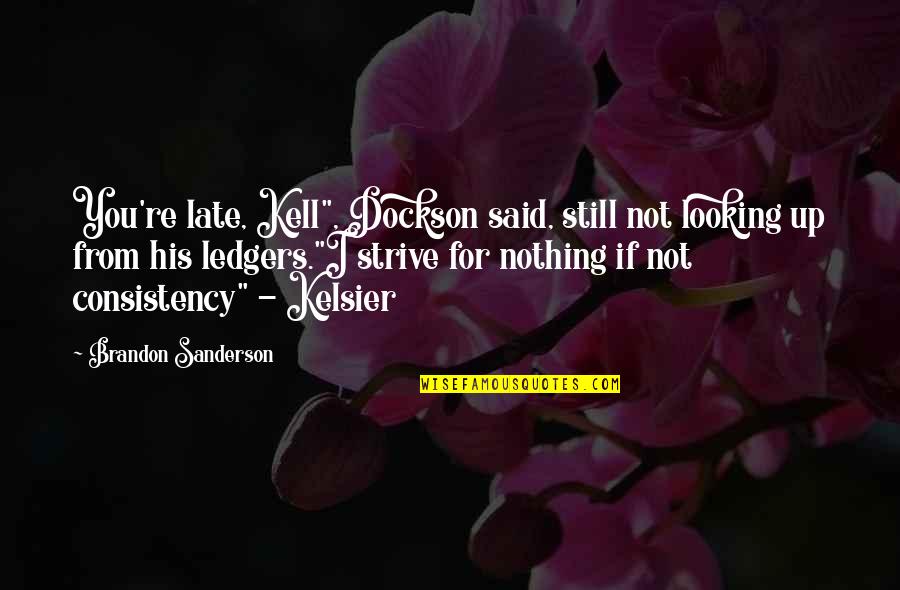 You're late, Kell", Dockson said, still not looking up from his ledgers."I strive for nothing if not consistency" - Kelsier

~ Brandon Sanderson

WISEFAMOUSQUOTES.COM